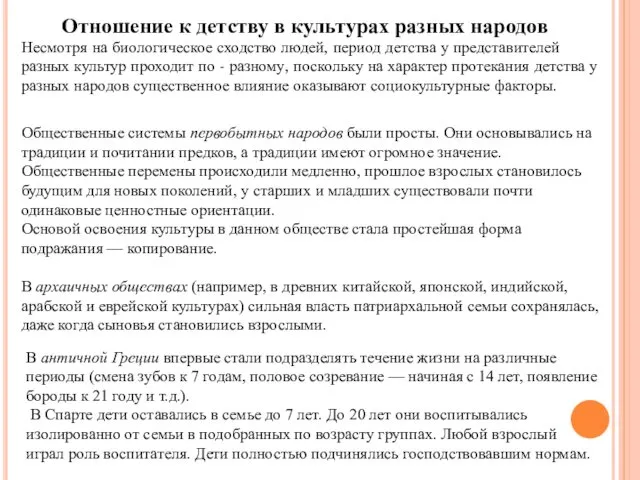 Отношение к детству в культурах разных народов
Несмотря на биологическое сходство людей, период детства у представителей разных культур проходит по - разному, поскольку на характер протекания детства у разных народов существенное влияние оказывают социокультурные факторы.

Общественные системы первобытных народов были просты. Они основывались на традиции и почитании предков, а традиции имеют огромное значение. Общественные перемены происходили медленно, прошлое взрослых становилось будущим для новых поколений, у старших и младших существовали почти одинаковые ценностные ориентации.
Основой освоения культуры в данном обществе стала простейшая форма подражания — копирование.

В архаичных обществах (например, в древних китайской, японской, индийской, арабской и еврейской культурах) сильная власть патриархальной семьи сохранялась, даже когда сыновья становились взрослыми.

В античной Греции впервые стали подразделять течение жизни на различные периоды (смена зубов к 7 годам, половое созревание — начиная с 14 лет, появление бороды к 21 году и т.д.).
В Спарте дети оставались в семье до 7 лет. До 20 лет они воспитывались изолированно от семьи в подобранных по возрасту группах. Любой взрослый играл роль воспитателя. Дети полностью подчинялись господствовавшим нормам.